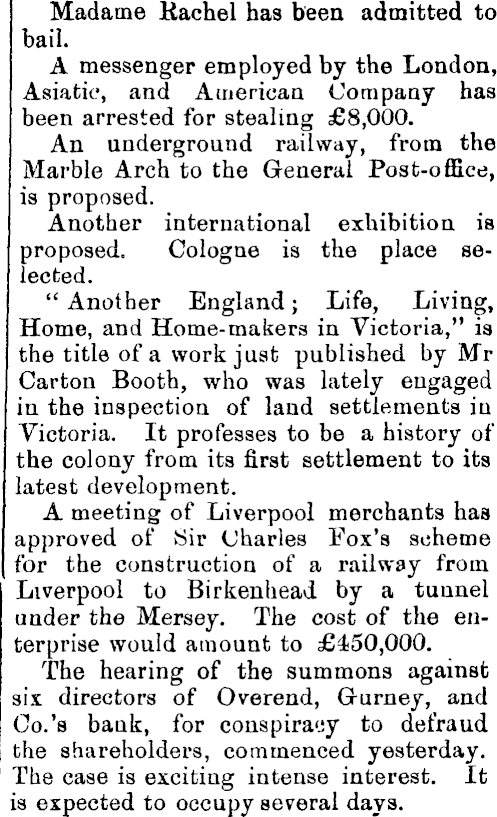 Madame Rachel has been admitted to bail.

A messenger employed by the London, Asiatic, and American Company has been arrested for stealing £8,000.

An underground railway, from the Marble Arch to the General Post-office, is proposed.

Another international exhibition is proposed. Cologne is the place selected.

"Another England; Life, Living, Home, and Home-makers in Victoria," is the title of a work just published by Mr Carton Booth, who was lately engaged in the inspection of land settlements in Victoria. It professes to be a history of the colony from its first settlement to its latest development.

A meeting of Liverpool merchants has approved of Sir Charles Fox's scheme for the construction of a railway from Liverpool to Birkenhead by a tunnel under the Mersey. The cost of the enterprise would amount to £450,000.

The hearing of the summons against six directors of Overend, Gurney, and Co.'s bank, for conspiracy to defraud the shareholders, commenced yesterday. The case is exciting intense interest. It is expected to occupy several days.